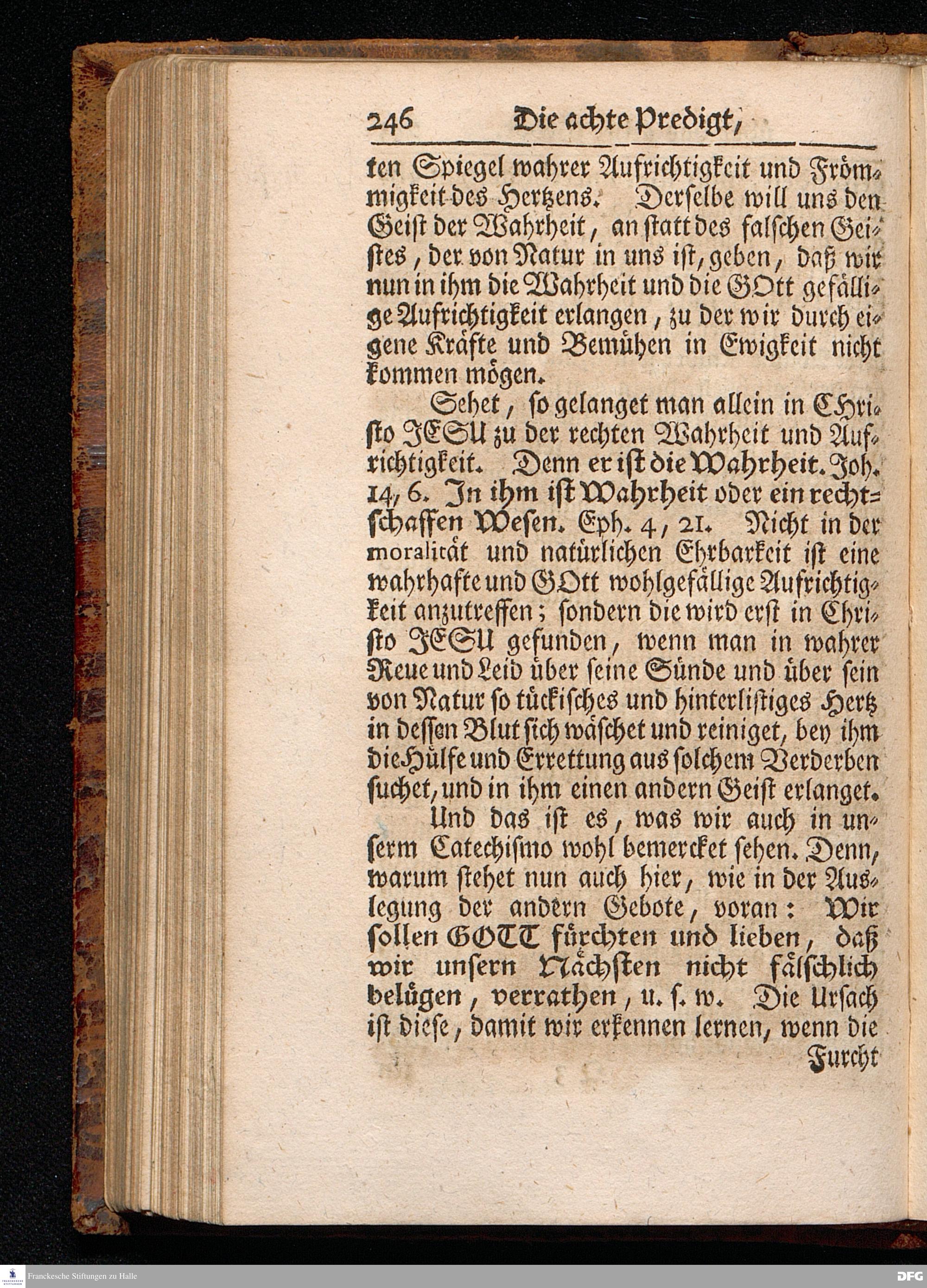 246 Die achte Predigt,

ten Spiegel wahrer Aufrichtigkeit und Frömmigkeit des Hertzens. Derselbe will uns den Geist der Wahrheit, an statt des falschen Geistes, der von Natur in uns ist, geben, daß wir nun in ihm die Wahrheit und die GOtt gefällige Aufrichtigkeit erlangen, zu der wir durch eigene Kräfte und Bemühen in Ewigkeit nicht kommen mögen.

Sehet, so gelanget man allein in CHristo JESU zu der rechten Wahrheit und Aufrichtigkeit. Denn er ist die Wahrheit. Joh. 14, 6. In ihm ist Wahrheit oder ein rechtschaffen Wesen. Eph. 4, 21. Nicht in der moralität und natürlichen Ehrbarkeit ist eine wahrhafte und GOtt wohlgefällige Aufrichtigkeit anzutreffen; sondern die wird erst in Christo JESU gefunden, wenn man in wahrer Reue und Leid über seine Sünde und über sein von Natur so tückisches und hinterlistiges Hertz in dessen Blut sich wäschet und reiniget, bey ihm die Hülfe und Errettung aus solchem Verderben suchet, und in ihm einen andern Geist erlanget.

Und das ist es, was wir auch in unserm Catechismo wohl bemercket sehen. Denn, warum stehet nun auch hier, wie in der Auslegung der andern Gebote, voran: Wir sollen GOTT fürchten und lieben, daß wir unsern Nächsten nicht fälschlich belügen, verrathen, u. s. w. Die Ursach ist diese, damit wir erkennen lernen, wenn die

Furcht

Franckesche Stiftungen zu Halle

DFG